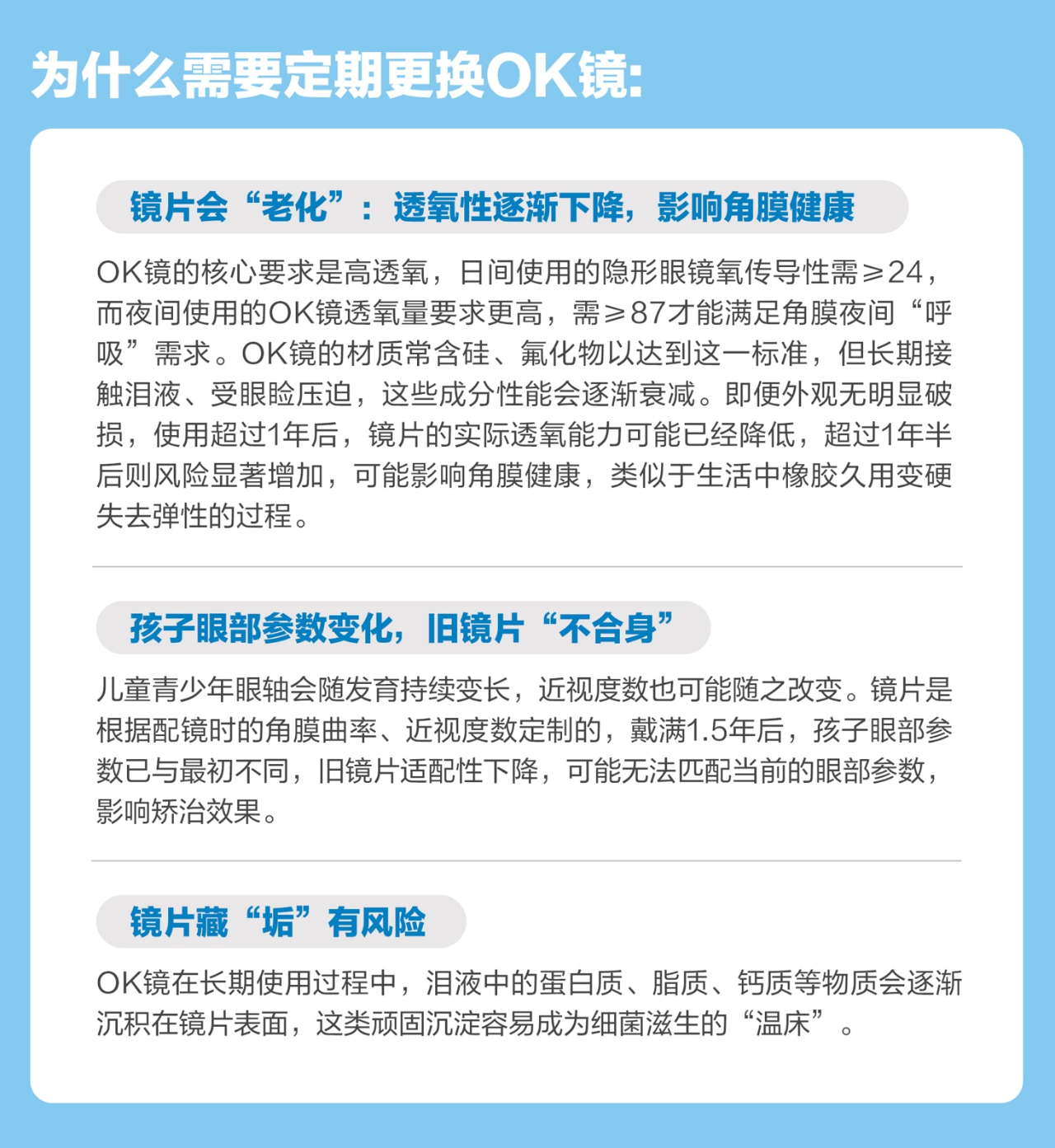 为什么需要定期更换OK镜:

镜片会“老化”：透氧性逐渐下降，影响角膜健康

OK镜的核心要求是高透氧，日间使用的隐形眼镜氧传导性需≥24，而夜间使用的OK镜透氧量要求更高，需≥87才能满足角膜夜间“呼吸”需求。OK镜的材质常含硅、氟化物以达到这一标准，但长期接触泪液、受眼睑压迫，这些成分性能会逐渐衰减。即便外观无明显破损，使用超过1年后，镜片的实际透氧能力可能已经降低，超过1年半后则风险显著增加，可能影响角膜健康，类似于生活中橡胶久用变硬失去弹性的过程。

孩子眼部参数变化，旧镜片“不合身”

儿童青少年眼轴会随发育持续变长，近视度数也可能随之改变。镜片是根据配镜时的角膜曲率、近视度数定制的，戴满1.5年后，孩子眼部参数已与最初不同，旧镜片适配性下降，可能无法匹配当前的眼部参数，影响矫治效果。

镜片藏“垢”有风险

OK镜在长期使用过程中，泪液中的蛋白质、脂质、钙质等物质会逐渐沉积在镜片表面，这类顽固沉淀容易成为细菌滋生的“温床”。